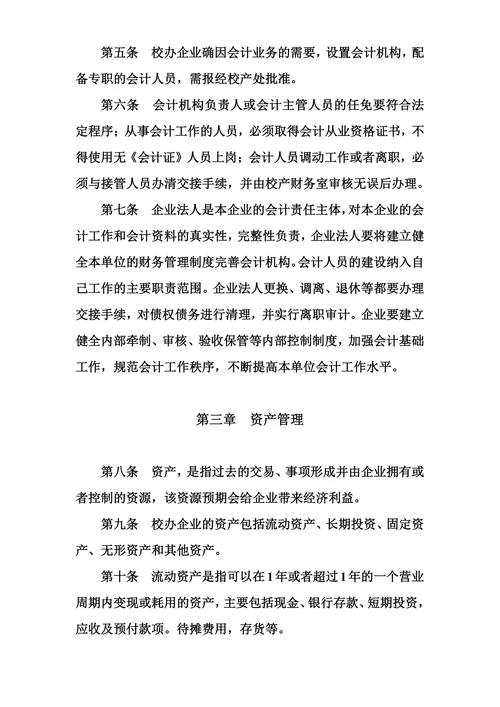 第五条　校办企业确因会计业务的需要，设置会计机构，配备专职的会计人员，需报经校产处批准。

第六条　会计机构负责人或会计主管人员的任免要符合法定程序；从事会计工作的人员，必须取得会计从业资格证书，不得使用无《会计证》人员上岗；会计人员调动工作或者离职，必须与接管人员办清交接手续，并由校产财务室审核无误后办理。

第七条　企业法人是本企业的会计责任主体，对本企业的会计工作和会计资料的真实性，完整性负责，企业法人要将建立健全本单位的财务管理制度完善会计机构。会计人员的建设纳入自己工作的主要职责范围。企业法人更换、调离、退休等都要办理交接手续，对债权债务进行清理，并实行离职审计。企业要建立健全内部牵制、审核、验收保管等内部控制制度，加强会计基础工作，规范会计工作秩序，不断提高本单位会计工作水平。

第三章　资产管理

第八条　资产，是指过去的交易、事项形成并由企业拥有或者控制的资源，该资源预期会给企业带来经济利益。

第九条　校办企业的资产包括流动资产、长期投资、固定资产、无形资产和其他资产。

第十条　流动资产是指可以在1年或者超过1年的一个营业周期内变现或耗用的资产，主要包括现金、银行存款、短期投资，应收及预付款项。待摊费用，存货等。